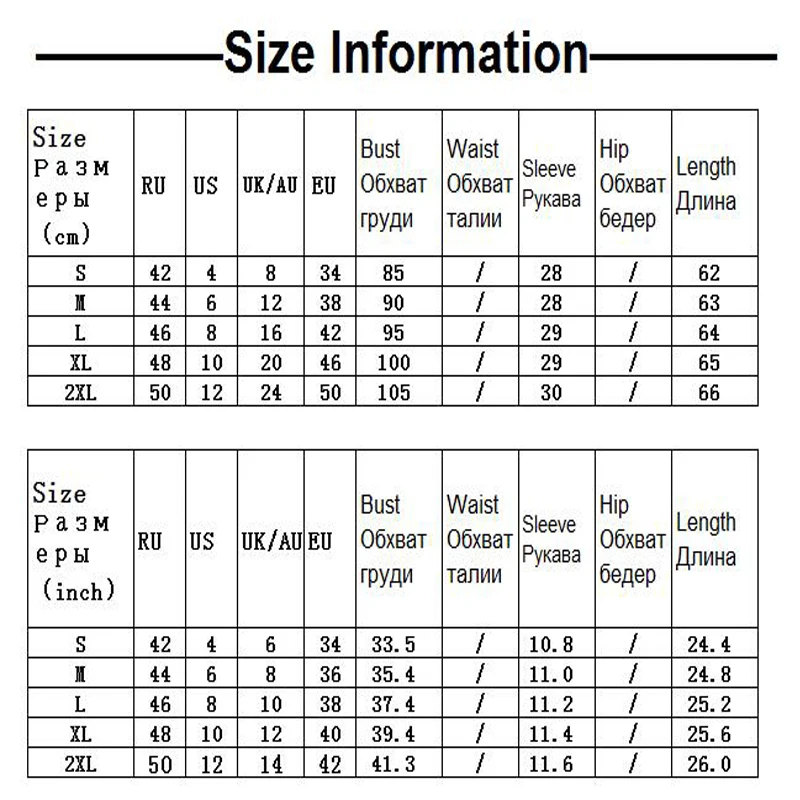 Size Information

| Size Размеры (cm) | RU | US | UK/AU | EU | Bust Обхват груди | Waist Обхват талии | Sleeve Рукава | Hip Обхват бедер | Length Длина |
|---|---|---|---|---|---|---|---|---|---|
| S | 42 | 4 | 8 | 34 | 85 | / | 28 | / | 62 |
| M | 44 | 6 | 12 | 38 | 90 | / | 28 | / | 63 |
| L | 46 | 8 | 16 | 42 | 95 | / | 29 | / | 64 |
| XL | 48 | 10 | 20 | 46 | 100 | / | 29 | / | 65 |
| 2XL | 50 | 12 | 24 | 50 | 105 | / | 30 | / | 66 |

| Size Размеры (inch) | RU | US | UK/AU | EU | Bust Обхват груди | Waist Обхват талии | Sleeve Рукава | Hip Обхват бедер | Length Длина |
|---|---|---|---|---|---|---|---|---|---|
| S | 42 | 4 | 6 | 34 | 33.5 | / | 10.8 | / | 24.4 |
| M | 44 | 6 | 8 | 36 | 35.4 | / | 11.0 | / | 24.8 |
| L | 46 | 8 | 10 | 38 | 37.4 | / | 11.2 | / | 25.2 |
| XL | 48 | 10 | 12 | 40 | 39.4 | / | 11.4 | / | 25.6 |
| 2XL | 50 | 12 | 14 | 42 | 41.3 | / | 11.6 | / | 26.0 |